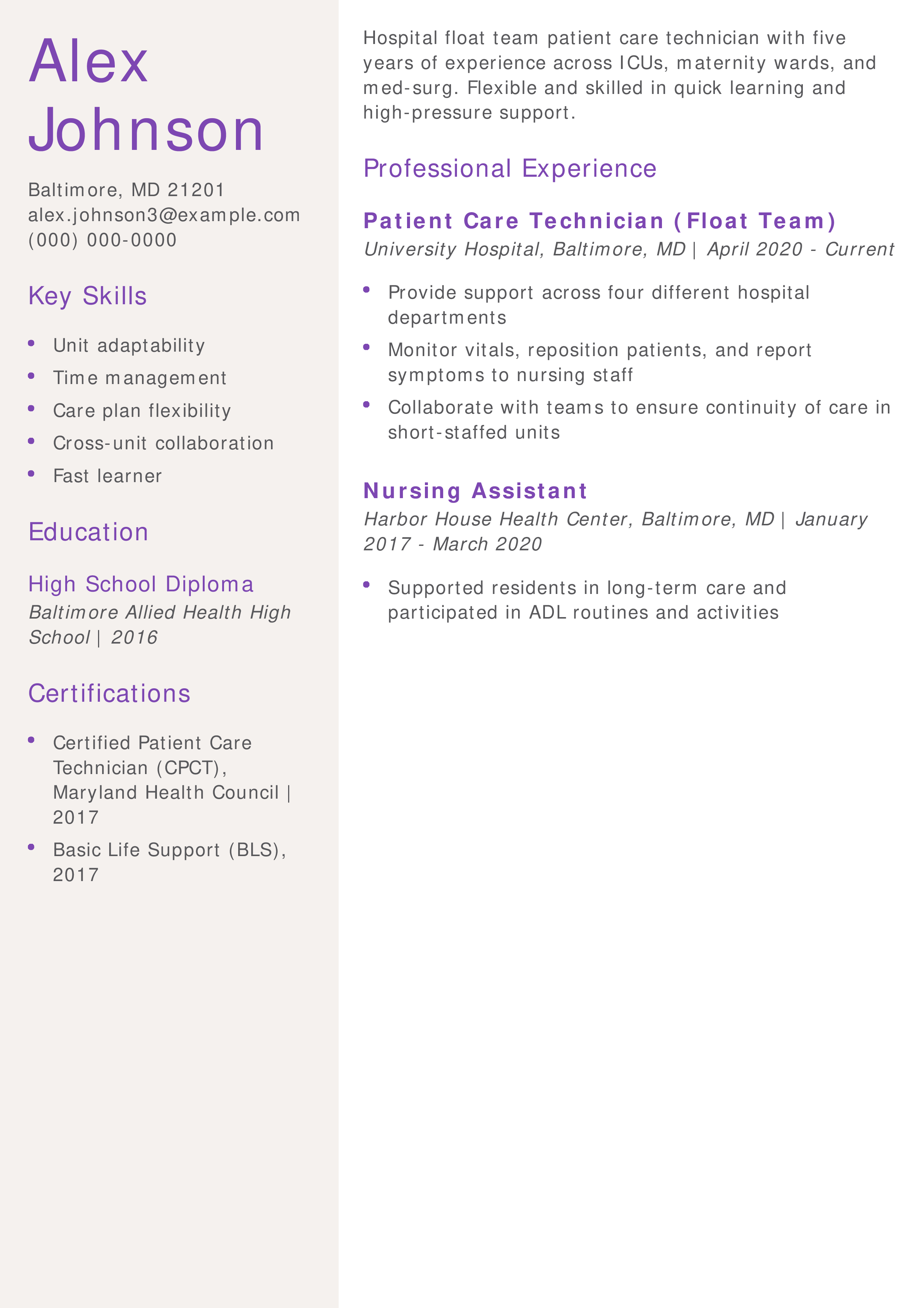 Alex Johnson

Baltimore, MD 21201
alex.johnson3@example.com
(000) 000-0000

Key Skills

- Unit adaptability
- Time management
- Care plan flexibility
- Cross-unit collaboration
- Fast learner

Education

High School Diploma
Baltimore Allied Health High School | 2016

Certifications

- Certified Patient Care Technician (CPCT), Maryland Health Council | 2017
- Basic Life Support (BLS), 2017

Hospital float team patient care technician with five years of experience across ICUs, maternity wards, and med-surg. Flexible and skilled in quick learning and high-pressure support.

Professional Experience

Patient Care Technician (Float Team)
University Hospital, Baltimore, MD | April 2020 - Current

- Provide support across four different hospital departments
- Monitor vitals, reposition patients, and report symptoms to nursing staff
- Collaborate with teams to ensure continuity of care in short-staffed units

Nursing Assistant
Harbor House Health Center, Baltimore, MD | January 2017 - March 2020

- Supported residents in long-term care and participated in ADL routines and activities